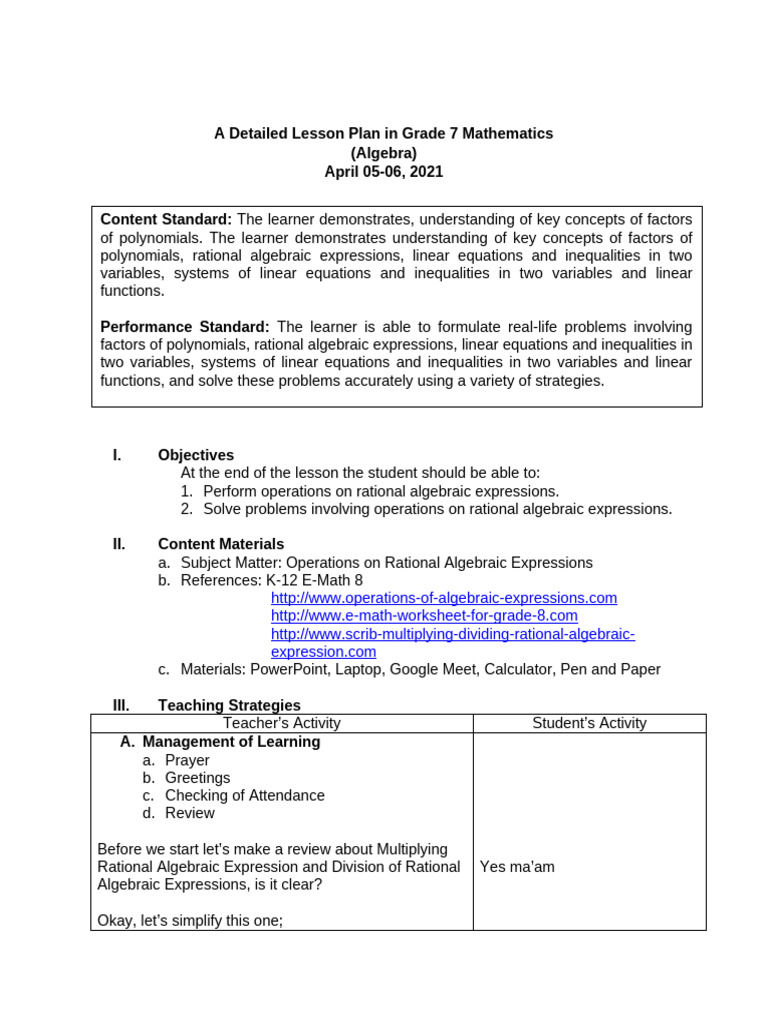 A Detailed Lesson Plan in Grade 7 Mathematics
(Algebra)
April 05-06, 2021

Content Standard: The learner demonstrates, understanding of key concepts of factors of polynomials. The learner demonstrates understanding of key concepts of factors of polynomials, rational algebraic expressions, linear equations and inequalities in two variables, systems of linear equations and inequalities in two variables and linear functions.

Performance Standard: The learner is able to formulate real-life problems involving factors of polynomials, rational algebraic expressions, linear equations and inequalities in two variables, systems of linear equations and inequalities in two variables and linear functions, and solve these problems accurately using a variety of strategies.

I. Objectives
At the end of the lesson the student should be able to:
1. Perform operations on rational algebraic expressions.
2. Solve problems involving operations on rational algebraic expressions.

II. Content Materials
a. Subject Matter: Operations on Rational Algebraic Expressions
b. References: K-12 E-Math 8
http://www.operations-of-algebraic-expressions.com
http://www.e-math-worksheet-for-grade-8.com
http://www.scrib-multiplying-dividing-rational-algebraic-expression.com
c. Materials: PowerPoint, Laptop, Google Meet, Calculator, Pen and Paper

III. Teaching Strategies

| Teacher's Activity | Student's Activity |
|---|---|
| A. Management of Learning<br>a. Prayer<br>b. Greetings<br>c. Checking of Attendance<br>d. Review<br><br>Before we start let's make a review about Multiplying Rational Algebraic Expression and Division of Rational Algebraic Expressions, is it clear?<br><br>Okay, let's simplify this one; | Yes ma'am |